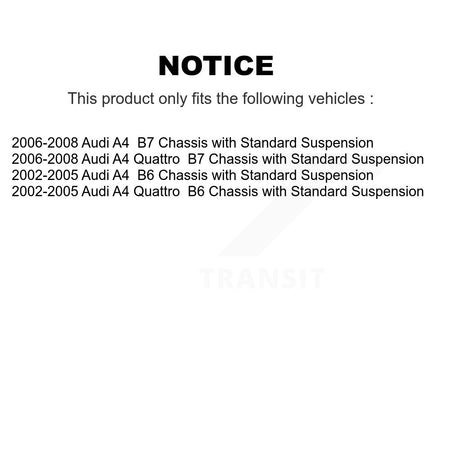 NOTICE

This product only fits the following vehicles :

2006-2008 Audi A4 B7 Chassis with Standard Suspension
2006-2008 Audi A4 Quattro B7 Chassis with Standard Suspension
2002-2005 Audi A4 B6 Chassis with Standard Suspension
2002-2005 Audi A4 Quattro B6 Chassis with Standard Suspension

TRANSIT